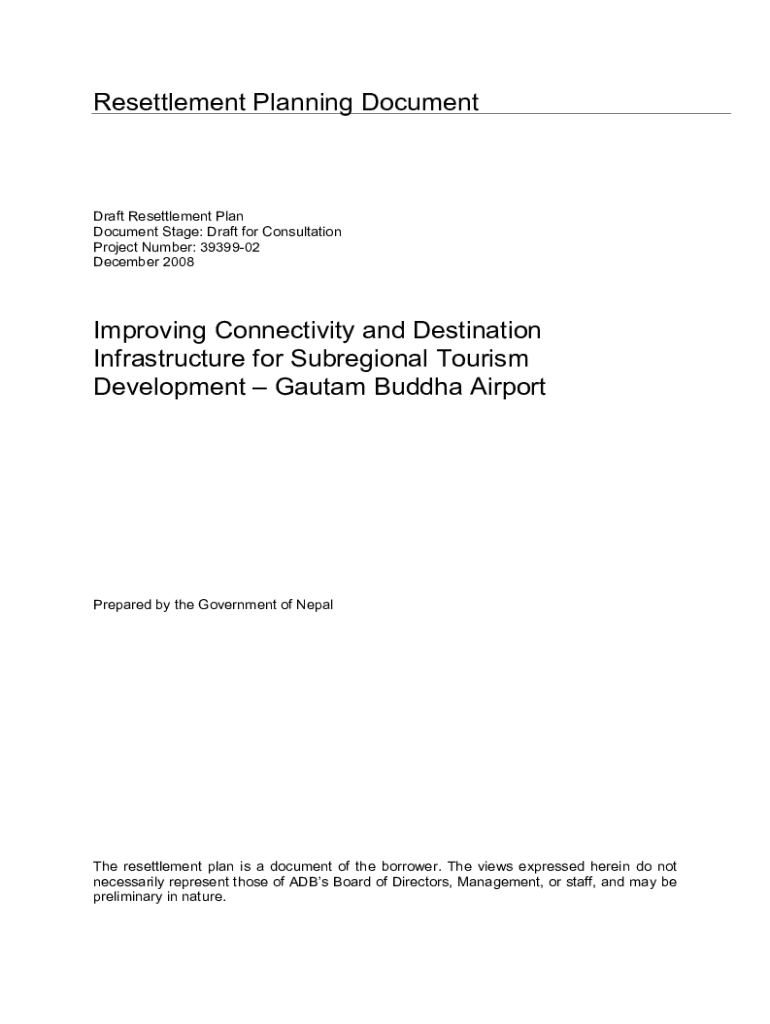 Resettlement Planning Document

Draft Resettlement Plan
Document Stage: Draft for Consultation
Project Number: 39399-02
December 2008

Improving Connectivity and Destination Infrastructure for Subregional Tourism Development – Gautam Buddha Airport

Prepared by the Government of Nepal

The resettlement plan is a document of the borrower. The views expressed herein do not necessarily represent those of ADB's Board of Directors, Management, or staff, and may be preliminary in nature.